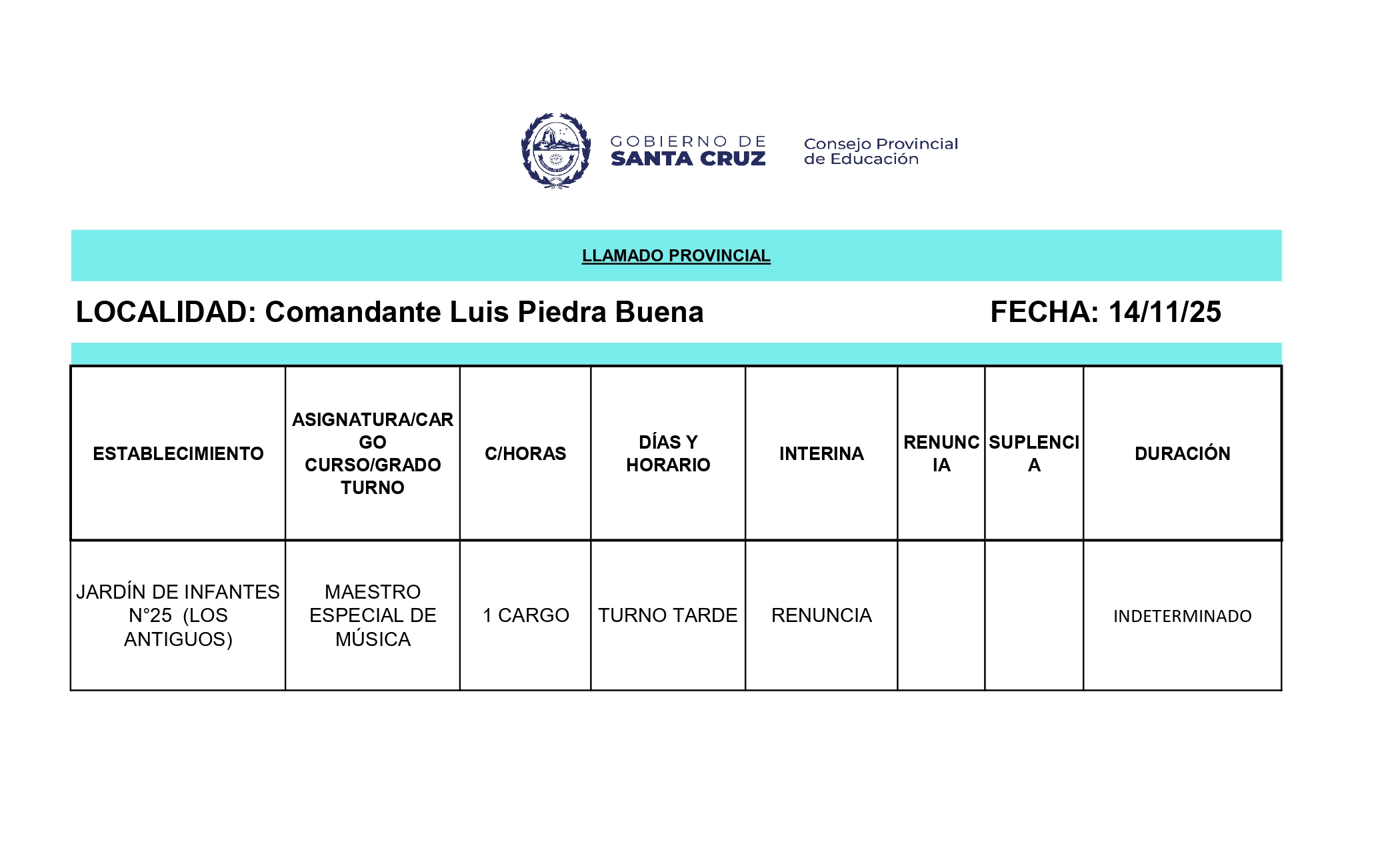 GOBIERNO DE SANTA CRUZ

Consejo Provincial de Educación

LLAMADO PROVINCIAL

LOCALIDAD: Comandante Luis Piedra Buena

FECHA: 14/11/25

| ESTABLECIMIENTO | ASIGNATURA/CARGO CURSO/GRADO TURNO | C/HORAS | DÍAS Y HORARIO | INTERINA | RENUNCIA | SUPLENCIA | DURACIÓN |
|---|---|---|---|---|---|---|---|
| JARDÍN DE INFANTES N°25 (LOS ANTIGUOS) | MAESTRO ESPECIAL DE MÚSICA | 1 CARGO | TURNO TARDE | RENUNCIA | | | INDETERMINADO |